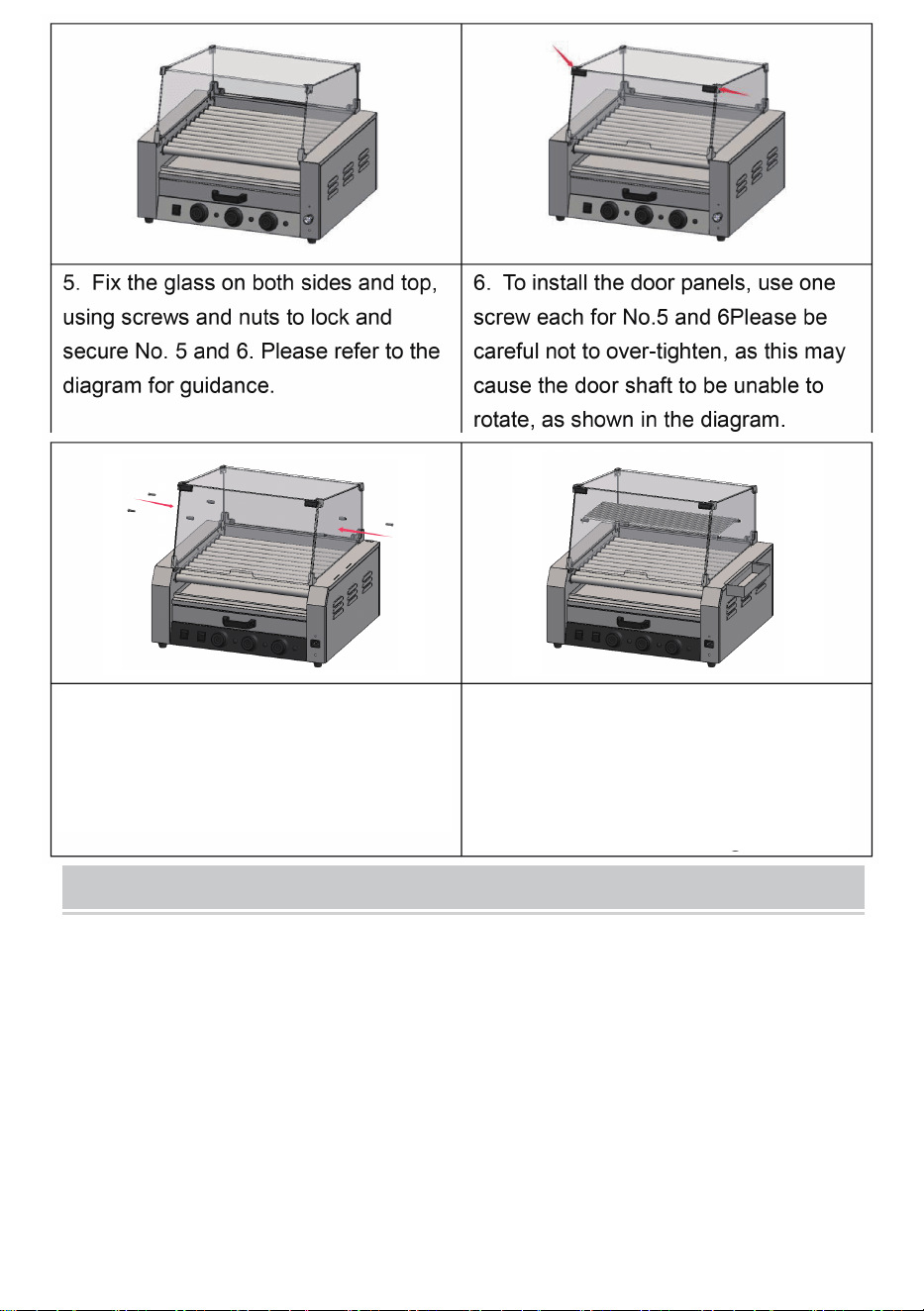 5. Fix the glass on both sides and top, using screws and nuts to lock and secure No. 5 and 6. Please refer to the diagram for guidance.

6. To install the door panels, use one screw each for No.5 and 6Please be careful not to over-tighten, as this may cause the door shaft to be unable to rotate, as shown in the diagram.